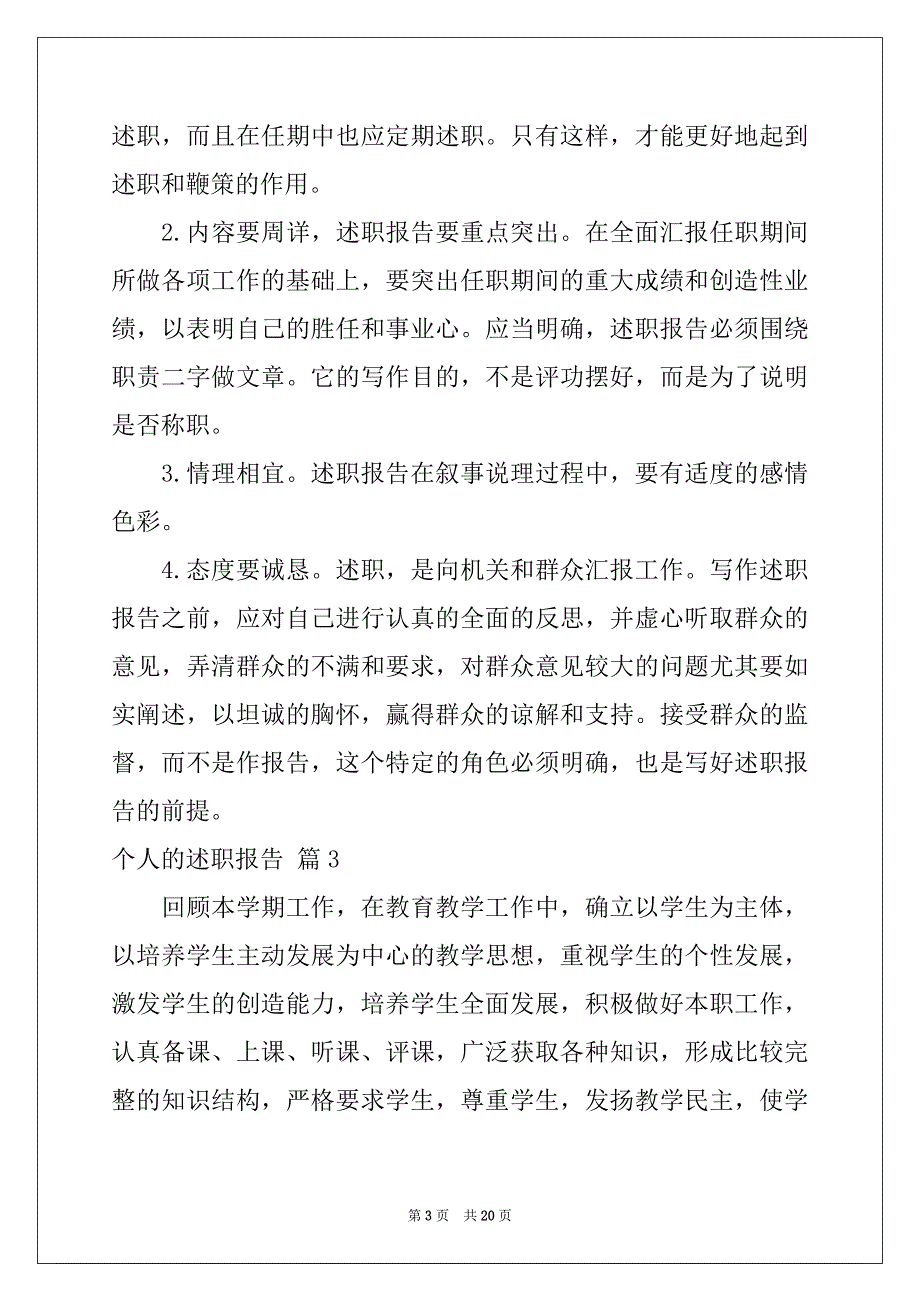 述职，而且在任期中也应定期述职。只有这样，才能更好地起到述职和鞭策的作用。

2.内容要周详，述职报告要重点突出。在全面汇报任职期间所做各项工作的基础上，要突出任职期间的重大成绩和创造性业绩，以表明自己的胜任和事业心。应当明确，述职报告必须围绕职责二字做文章。它的写作目的，不是评功摆好，而是为了说明是否称职。

3.情理相宜。述职报告在叙事说理过程中，要有适度的感情色彩。

4.态度要诚恳。述职，是向机关和群众汇报工作。写作述职报告之前，应对自己进行认真的全面的反思，并虚心听取群众的意见，弄清群众的不满和要求，对群众意见较大的问题尤其要如实阐述，以坦诚的胸怀，赢得群众的谅解和支持。接受群众的监督，而不是作报告，这个特定的角色必须明确，也是写好述职报告的前提。

个人的述职报告 篇3

回顾本学期工作，在教育教学工作中，确立以学生为主体，以培养学生主动发展为中心的教学思想，重视学生的个性发展，激发学生的创造能力，培养学生全面发展，积极做好本职工作，认真备课、上课、听课、评课，广泛获取各种知识，形成比较完整的知识结构，严格要求学生，尊重学生，发扬教学民主，使学

第3页 共20页